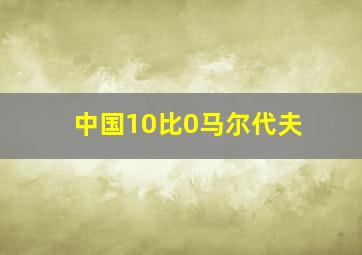 中国10比0马尔代夫